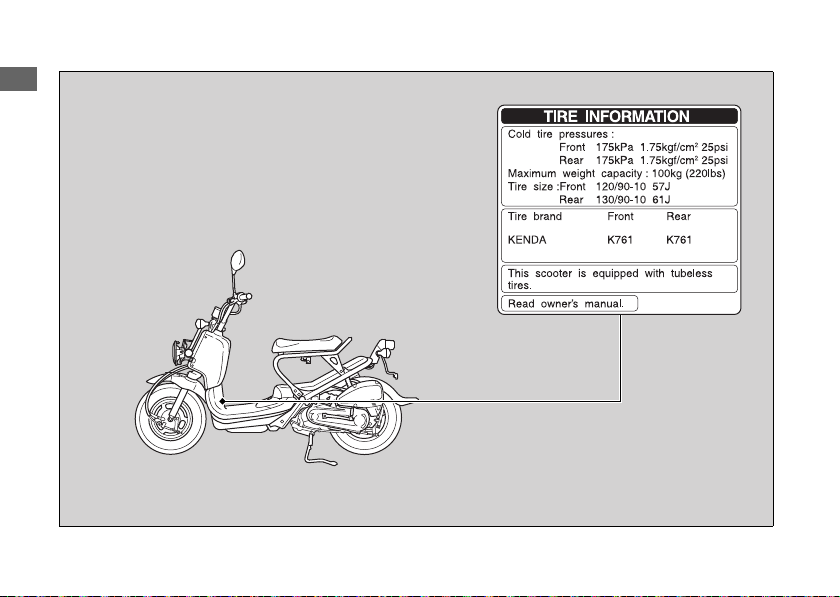 TIRE INFORMATION

Cold tire pressures :
Front 175kPa 1.75kgf/cm² 25psi
Rear 175kPa 1.75kgf/cm² 25psi
Maximum weight capacity : 100kg (220lbs)
Tire size :Front 120/90-10 57J
Rear 130/90-10 61J

| Tire brand | Front | Rear |
|---|---|---|
| KENDA | K761 | K761 |

This scooter is equipped with tubeless tires.

Read owner's manual.